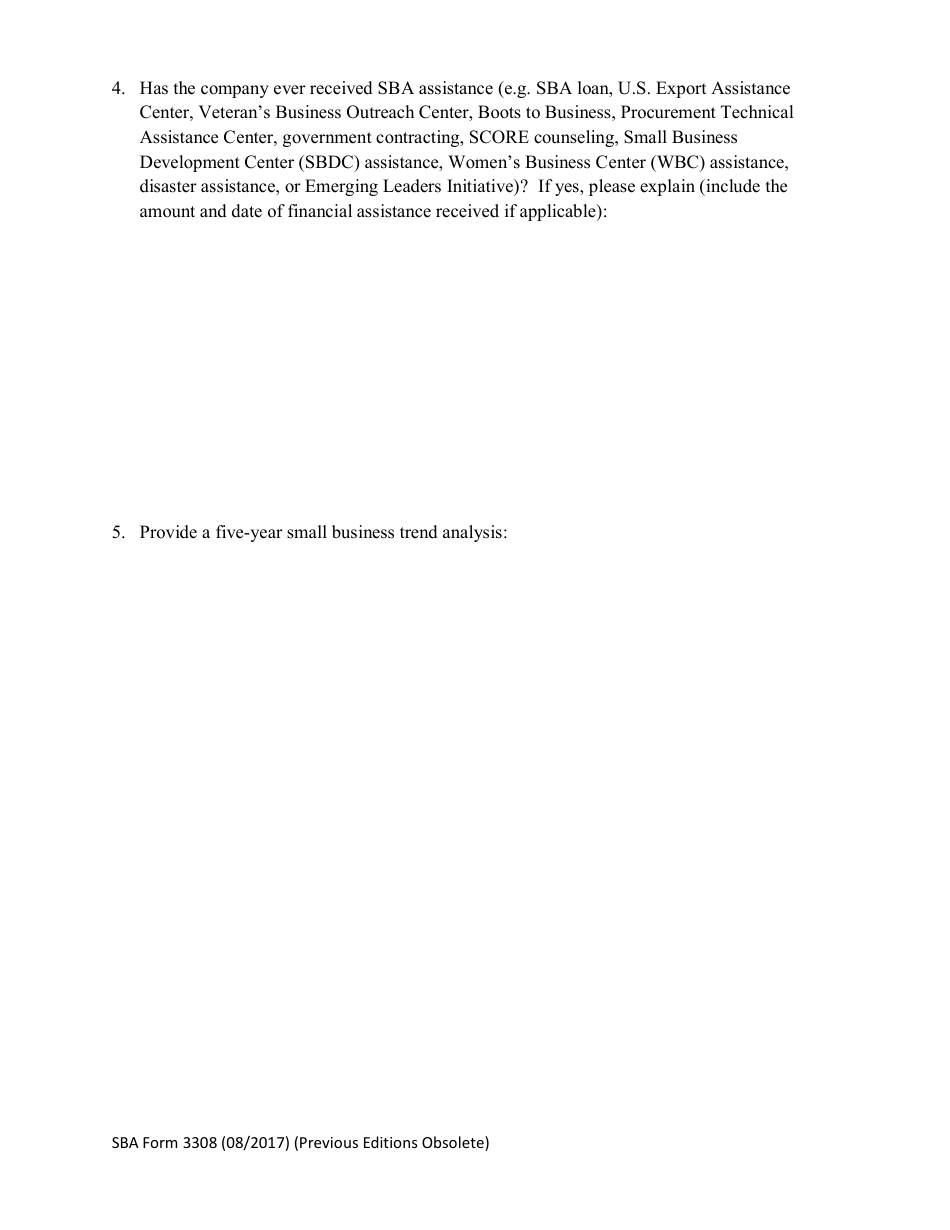 4. Has the company ever received SBA assistance (e.g. SBA loan, U.S. Export Assistance Center, Veteran's Business Outreach Center, Boots to Business, Procurement Technical Assistance Center, government contracting, SCORE counseling, Small Business Development Center (SBDC) assistance, Women's Business Center (WBC) assistance, disaster assistance, or Emerging Leaders Initiative)? If yes, please explain (include the amount and date of financial assistance received if applicable):

5. Provide a five-year small business trend analysis:

SBA Form 3308 (08/2017) (Previous Editions Obsolete)